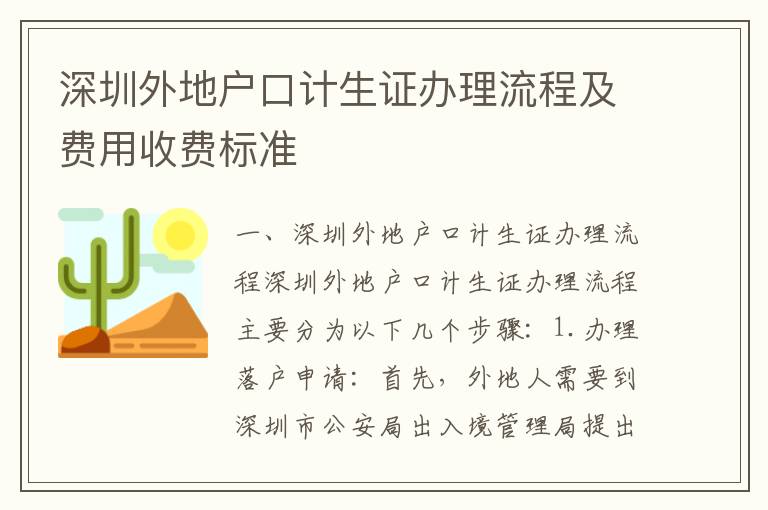 深圳外地户口计生证办理流程及费用收费标准

一、深圳外地户口计生证办理流程深圳外地户口计生证办理流程主要分为以下几个步骤：1.办理落户申请：首先，外地人需要到深圳市公安局出入境管理局提出